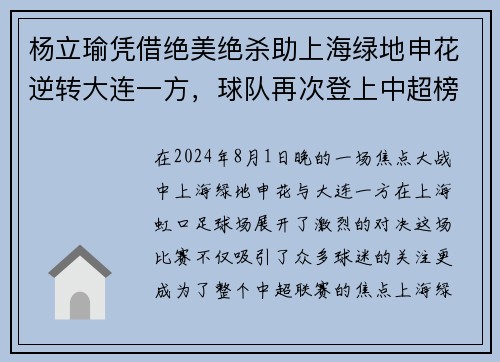 杨立瑜凭借绝美绝杀助上海绿地申花逆转大连一方，球队再次登上中超榜

在2024年8月1日晚的一场焦点大战中上海绿地申花与大连一方在上海虹口足球场展开了激烈的对决这场比赛不仅吸引了众多球迷的关注更成为了整个中超联赛的焦点上海绿